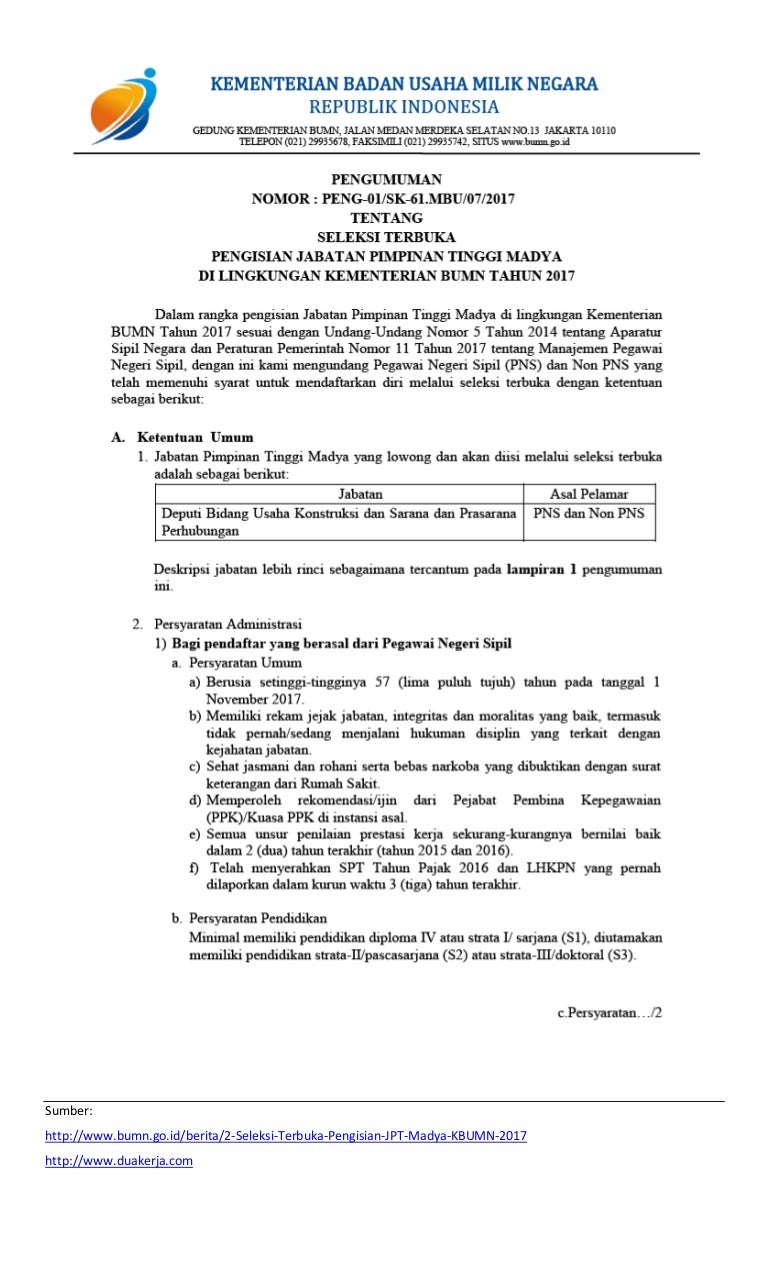 KEMENTERIAN BADAN USAHA MILIK NEGARA
REPUBLIK INDONESIA

GEDUNG KEMENTERIAN BUMN, JALAN MEDAN MERDEKA SELATAN NO.13 JAKARTA 10110
TELEPON (021) 29935678, FAKSIMILI (021) 29935742, SITUS www.bumn.go.id

PENGUMUMAN
NOMOR : PENG-01/SK-61.MBU/07/2017
TENTANG
SELEKSI TERBUKA
PENGISIAN JABATAN PIMPINAN TINGGI MADYA
DI LINGKUNGAN KEMENTERIAN BUMN TAHUN 2017

Dalam rangka pengisian Jabatan Pimpinan Tinggi Madya di lingkungan Kementerian BUMN Tahun 2017 sesuai dengan Undang-Undang Nomor 5 Tahun 2014 tentang Aparatur Sipil Negara dan Peraturan Pemerintah Nomor 11 Tahun 2017 tentang Manajemen Pegawai Negeri Sipil, dengan ini kami mengundang Pegawai Negeri Sipil (PNS) dan Non PNS yang telah memenuhi syarat untuk mendaftarkan diri melalui seleksi terbuka dengan ketentuan sebagai berikut:

A. Ketentuan Umum
1. Jabatan Pimpinan Tinggi Madya yang lowong dan akan diisi melalui seleksi terbuka adalah sebagai berikut:

| Jabatan | Asal Pelamar |
|---|---|
| Deputi Bidang Usaha Konstruksi dan Sarana dan Prasarana Perhubungan | PNS dan Non PNS |

Deskripsi jabatan lebih rinci sebagaimana tercantum pada lampiran 1 pengumuman ini.

2. Persyaratan Administrasi
1) Bagi pendaftar yang berasal dari Pegawai Negeri Sipil
a. Persyaratan Umum
a) Berusia setinggi-tingginya 57 (lima puluh tujuh) tahun pada tanggal 1 November 2017.
b) Memiliki rekam jejak jabatan, integritas dan moralitas yang baik, termasuk tidak pernah/sedang menjalani hukuman disiplin yang terkait dengan kejahatan jabatan.
c) Sehat jasmani dan rohani serta bebas narkoba yang dibuktikan dengan surat keterangan dari Rumah Sakit.
d) Memperoleh rekomendasi/ijin dari Pejabat Pembina Kepegawaian (PPK)/Kuasa PPK di instansi asal.
e) Semua unsur penilaian prestasi kerja sekurang-kurangnya bernilai baik dalam 2 (dua) tahun terakhir (tahun 2015 dan 2016).
f) Telah menyerahkan SPT Tahun Pajak 2016 dan LHKPN yang pernah dilaporkan dalam kurun waktu 3 (tiga) tahun terakhir.

b. Persyaratan Pendidikan
Minimal memiliki pendidikan diploma IV atau strata I/ sarjana (S1), diutamakan memiliki pendidikan strata-II/pascasarjana (S2) atau strata-III/doktoral (S3).

c.Persyaratan…/2

Sumber:
http://www.bumn.go.id/berita/2-Seleksi-Terbuka-Pengisian-JPT-Madya-KBUMN-2017
http://www.duakerja.com